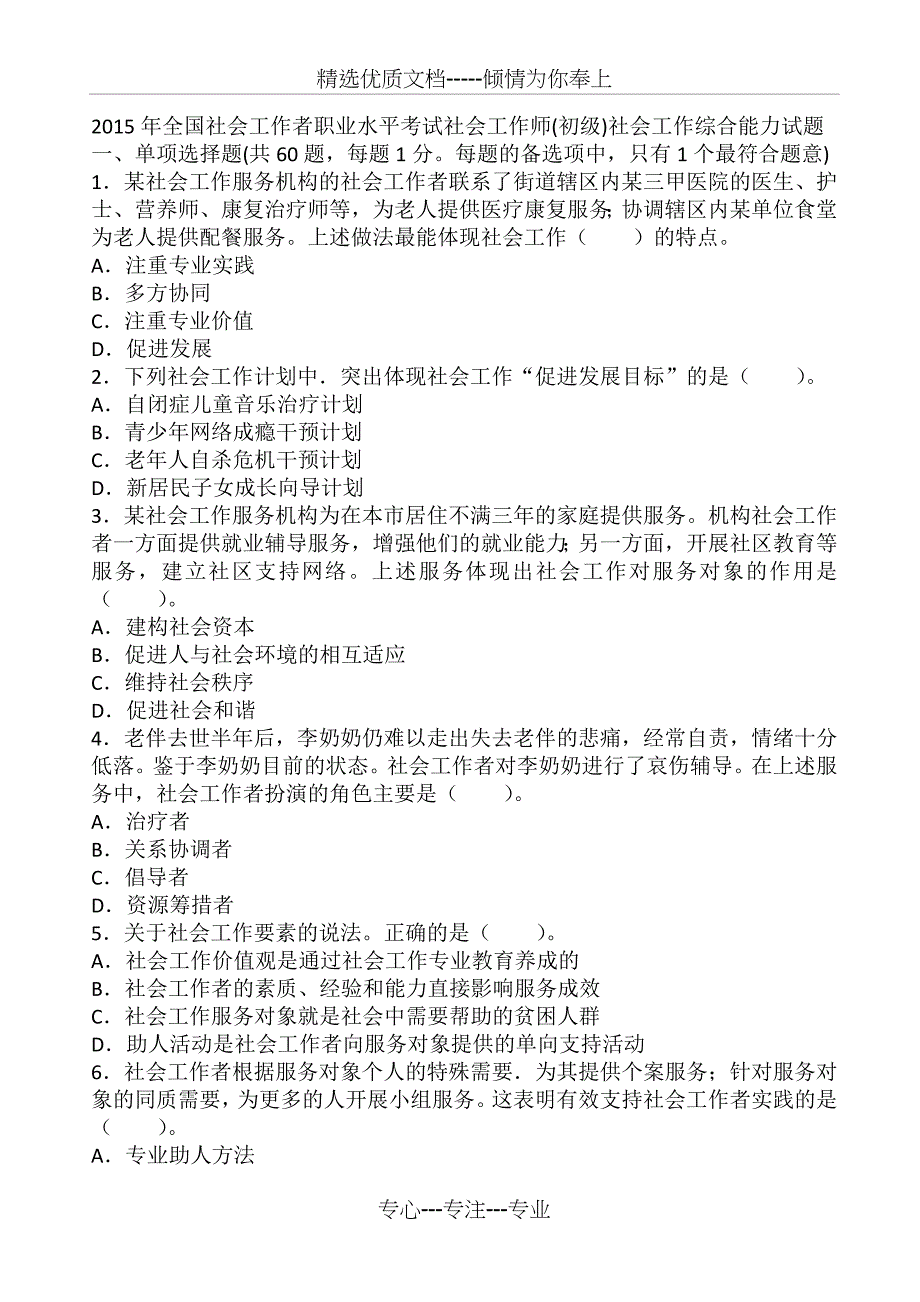 精选优质文档-----倾情为你奉上

2015 年全国社会工作者职业水平考试社会工作师(初级)社会工作综合能力试题
一、单项选择题(共 60 题，每题 1 分。每题的备选项中，只有 1 个最符合题意)
1．某社会工作服务机构的社会工作者联系了街道辖区内某三甲医院的医生、护士、营养师、康复治疗师等，为老人提供医疗康复服务；协调辖区内某单位食堂为老人提供配餐服务。上述做法最能体现社会工作（　　）的特点。
A．注重专业实践
B．多方协同
C．注重专业价值
D．促进发展
2．下列社会工作计划中．突出体现社会工作“促进发展目标”的是（　　）。
A．自闭症儿童音乐治疗计划
B．青少年网络成瘾干预计划
C．老年人自杀危机干预计划
D．新居民子女成长向导计划
3．某社会工作服务机构为在本市居住不满三年的家庭提供服务。机构社会工作者一方面提供就业辅导服务，增强他们的就业能力；另一方面，开展社区教育等服务，建立社区支持网络。上述服务体现出社会工作对服务对象的作用是（　　）。
A．建构社会资本
B．促进人与社会环境的相互适应
C．维持社会秩序
D．促进社会和谐
4．老伴去世半年后，李奶奶仍难以走出失去老伴的悲痛，经常自责，情绪十分低落。鉴于李奶奶目前的状态。社会工作者对李奶奶进行了哀伤辅导。在上述服务中，社会工作者扮演的角色主要是（　　）。
A．治疗者
B．关系协调者
C．倡导者
D．资源筹措者
5．关于社会工作要素的说法。正确的是（　　）。
A．社会工作价值观是通过社会工作专业教育养成的
B．社会工作者的素质、经验和能力直接影响服务成效
C．社会工作服务对象就是社会中需要帮助的贫困人群
D．助人活动是社会工作者向服务对象提供的单向支持活动
6．社会工作者根据服务对象个人的特殊需要．为其提供个案服务；针对服务对象的同质需要，为更多的人开展小组服务。这表明有效支持社会工作者实践的是（　　）。
A．专业助人方法

专心---专注---专业